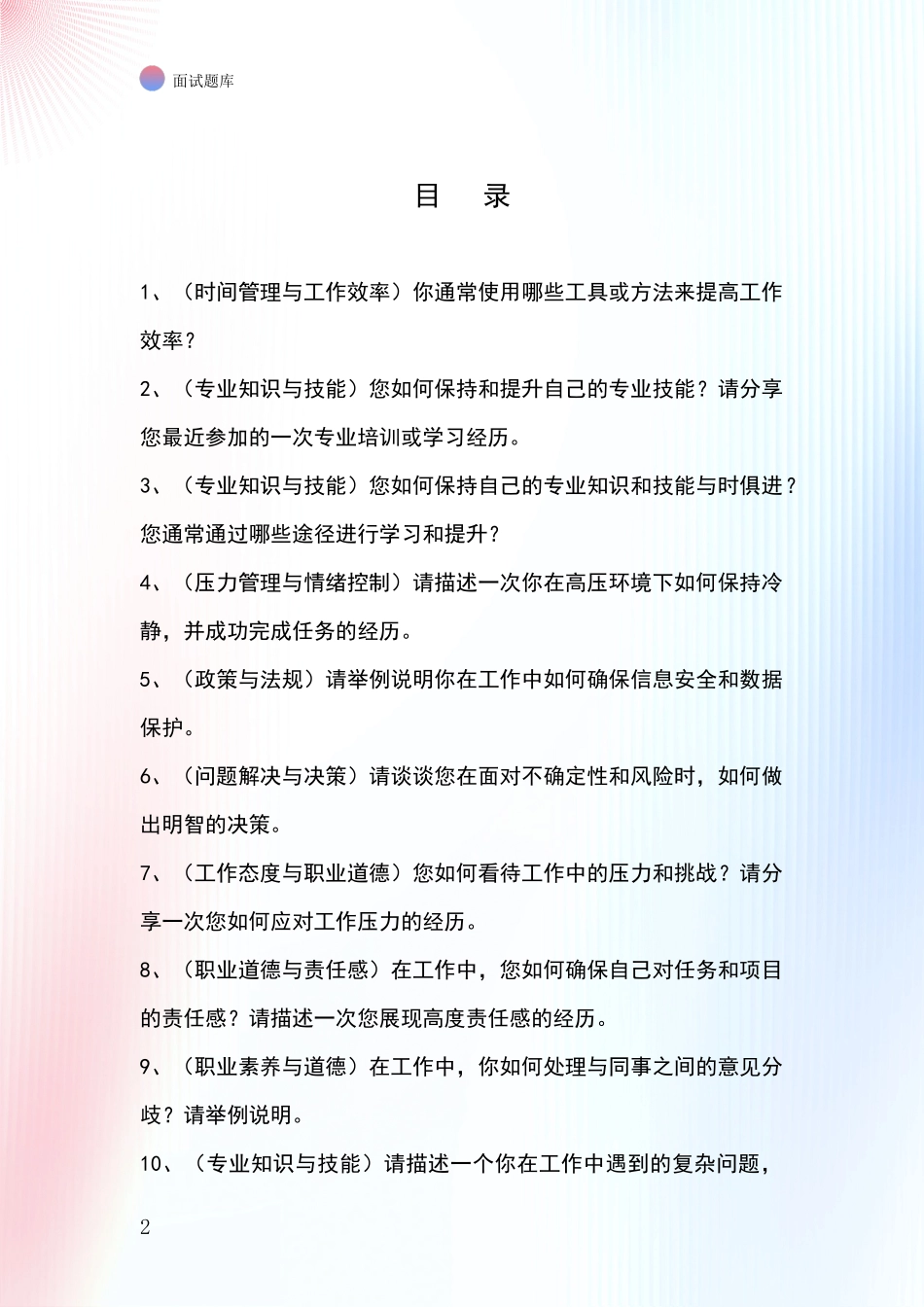 面试题库

目　录

1、（时间管理与工作效率）你通常使用哪些工具或方法来提高工作效率？

2、（专业知识与技能）您如何保持和提升自己的专业技能？请分享您最近参加的一次专业培训或学习经历。

3、（专业知识与技能）您如何保持自己的专业知识和技能与时俱进？您通常通过哪些途径进行学习和提升？

4、（压力管理与情绪控制）请描述一次你在高压环境下如何保持冷静，并成功完成任务的经历。

5、（政策与法规）请举例说明你在工作中如何确保信息安全和数据保护。

6、（问题解决与决策）请谈谈您在面对不确定性和风险时，如何做出明智的决策。

7、（工作态度与职业道德）您如何看待工作中的压力和挑战？请分享一次您如何应对工作压力的经历。

8、（职业道德与责任感）在工作中，您如何确保自己对任务和项目的责任感？请描述一次您展现高度责任感的经历。

9、（职业素养与道德）在工作中，你如何处理与同事之间的意见分歧？请举例说明。

10、（专业知识与技能）请描述一个你在工作中遇到的复杂问题，

2